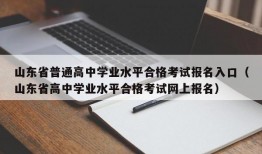 山东省普通高中学业水平合格考试报名入口（山东省高中学业水平合格考试网上报名）